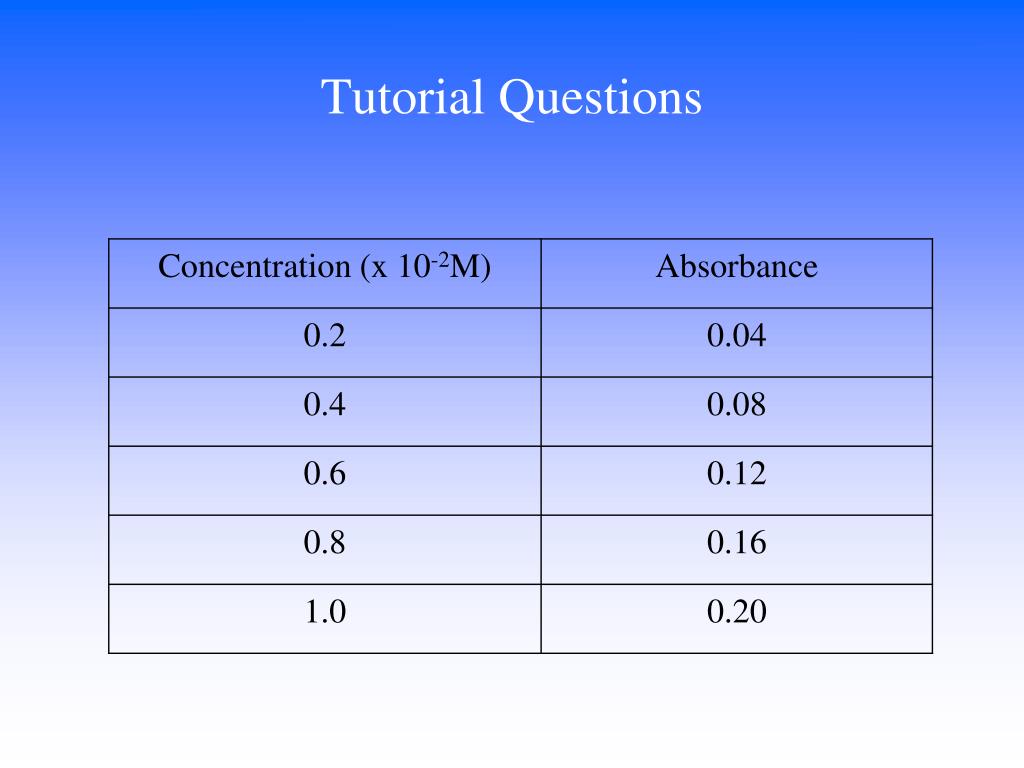 Tutorial Questions

| Concentration (x $10^{-2}$M) | Absorbance |
|---|---|
| 0.2 | 0.04 |
| 0.4 | 0.08 |
| 0.6 | 0.12 |
| 0.8 | 0.16 |
| 1.0 | 0.20 |